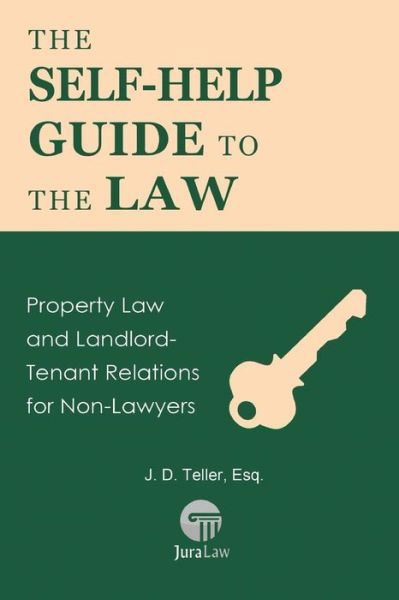 THE SELF-HELP GUIDE TO THE LAW

Property Law and Landlord-Tenant Relations for Non-Lawyers

J. D. Teller, Esq.

JuraLaw